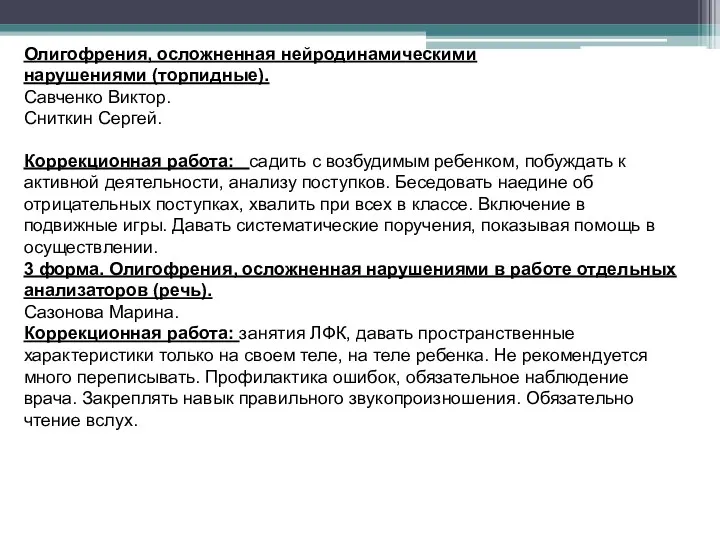 Олигофрения, осложненная нейродинамическими нарушениями (торпидные).
Савченко Виктор.
Сниткин Сергей.

Коррекционная работа: садить с возбудимым ребенком, побуждать к активной деятельности, анализу поступков. Беседовать наедине об отрицательных поступках, хвалить при всех в классе. Включение в подвижные игры. Давать систематические поручения, показывая помощь в осуществлении.
3 форма. Олигофрения, осложненная нарушениями в работе отдельных анализаторов (речь).
Сазонова Марина.
Коррекционная работа: занятия ЛФК, давать пространственные характеристики только на своем теле, на теле ребенка. Не рекомендуется много переписывать. Профилактика ошибок, обязательное наблюдение врача. Закреплять навык правильного звукопроизношения. Обязательно чтение вслух.